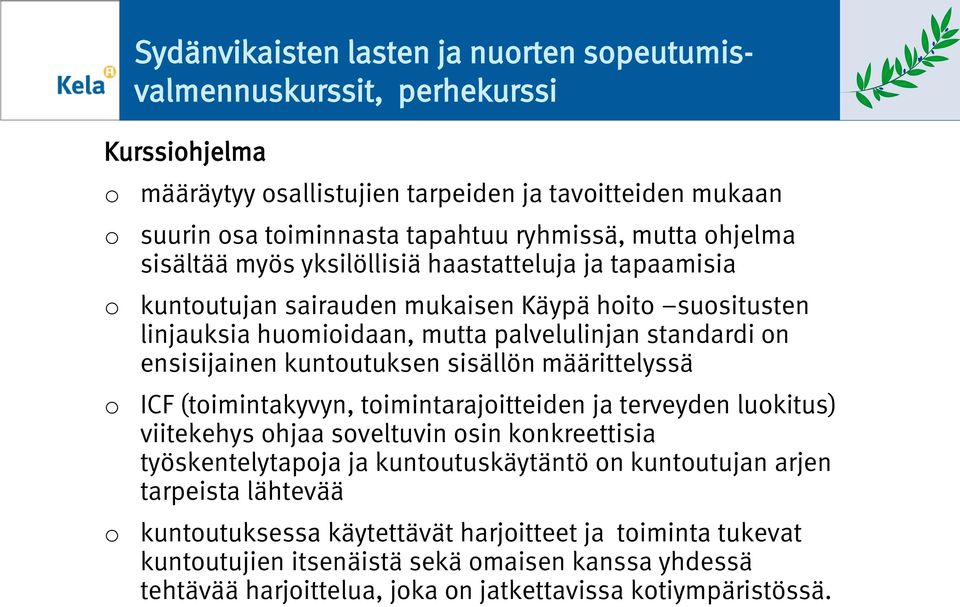 Kela

Sydänvikaisten lasten ja nuorten sopeutumisvalmennuskurssit, perhekurssi

Kurssiohjelma

o määräytyy osallistujien tarpeiden ja tavoitteiden mukaan

o suurin osa toiminnasta tapahtuu ryhmissä, mutta ohjelma sisältää myös yksilöllisiä haastatteluja ja tapaamisia

o kuntoutujan sairauden mukaisen Käypä hoito –suositusten linjauksia huomioidaan, mutta palvelulinjan standardi on ensisijainen kuntoutuksen sisällön määrittelyssä

o ICF (toimintakyvyn, toimintarajoitteiden ja terveyden luokitus) viitekehys ohjaa soveltuvin osin konkreettisia työskentelytapoja ja kuntoutuskäytäntö on kuntoutujan arjen tarpeista lähtevää

o kuntoutuksessa käytettävät harjoitteet ja toiminta tukevat kuntoutujien itsenäistä sekä omaisen kanssa yhdessä tehtävää harjoittelua, joka on jatkettavissa kotiympäristössä.